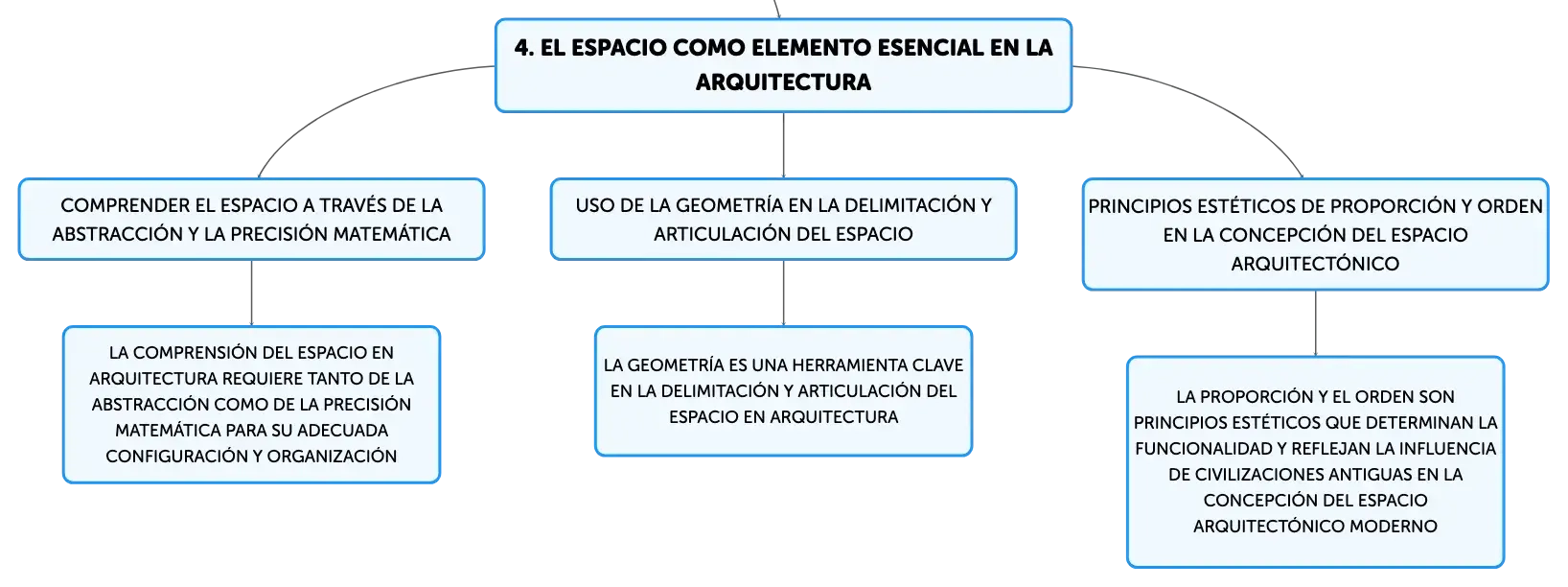 4. EL ESPACIO COMO ELEMENTO ESENCIAL EN LA ARQUITECTURA

COMPRENDER EL ESPACIO A TRAVÉS DE LA ABSTRACCIÓN Y LA PRECISIÓN MATEMÁTICA

LA COMPRENSIÓN DEL ESPACIO EN ARQUITECTURA REQUIERE TANTO DE LA ABSTRACCIÓN COMO DE LA PRECISIÓN MATEMÁTICA PARA SU ADECUADA CONFIGURACIÓN Y ORGANIZACIÓN

USO DE LA GEOMETRÍA EN LA DELIMITACIÓN Y ARTICULACIÓN DEL ESPACIO

LA GEOMETRÍA ES UNA HERRAMIENTA CLAVE EN LA DELIMITACIÓN Y ARTICULACIÓN DEL ESPACIO EN ARQUITECTURA

PRINCIPIOS ESTÉTICOS DE PROPORCIÓN Y ORDEN EN LA CONCEPCIÓN DEL ESPACIO ARQUITECTÓNICO

LA PROPORCIÓN Y EL ORDEN SON PRINCIPIOS ESTÉTICOS QUE DETERMINAN LA FUNCIONALIDAD Y REFLEJAN LA INFLUENCIA DE CIVILIZACIONES ANTIGUAS EN LA CONCEPCIÓN DEL ESPACIO ARQUITECTÓNICO MODERNO